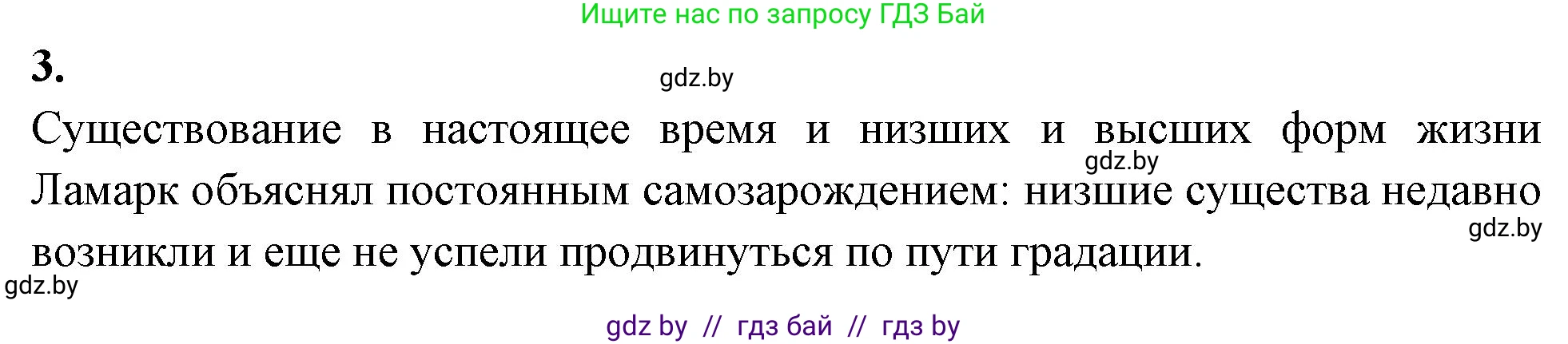 Ищите нас по запросу ГДЗ Бай

3.

gdz.by

Существование в настоящее время и низших и высших форм жизни Ламарк объяснял постоянным самозарождением: низшие существа недавно возникли и еще не успели продвинуться по пути градации.

gdz.by

gdz.by

gdz.by

gdz by // гдз бай // гдз by